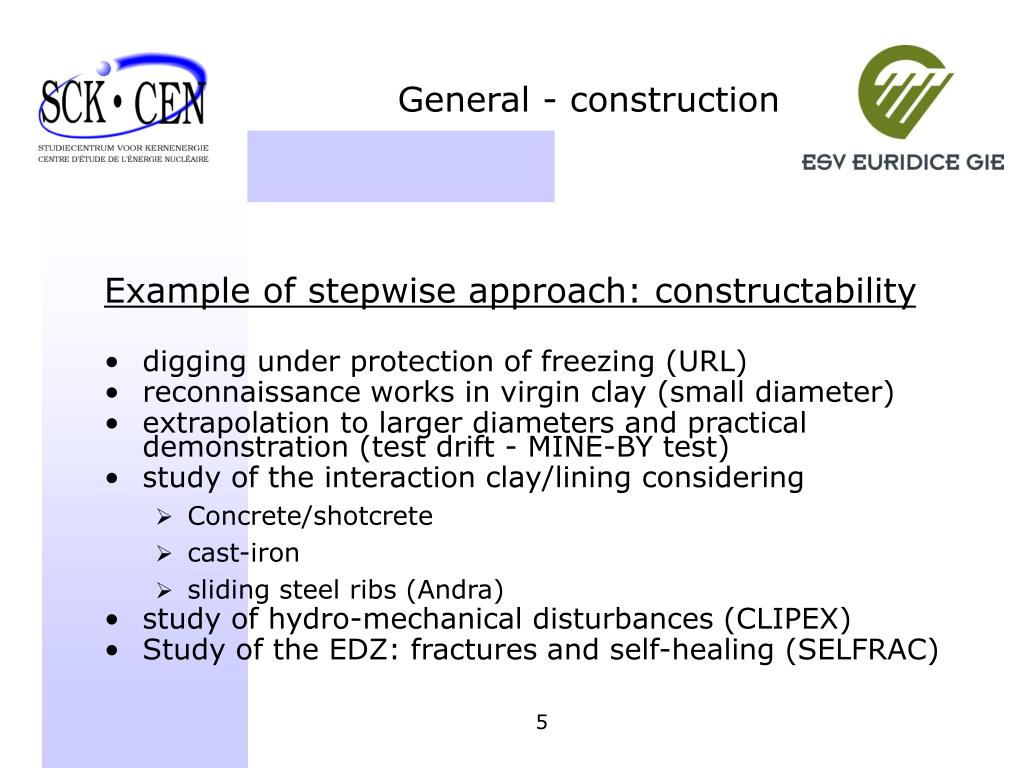 SCK•CEN
STUDIECENTRUM VOOR KERNENERGIE
CENTRE D'ÉTUDE DE L'ÉNERGIE NUCLÉAIRE

General - construction

ESV EURIDICE GIE

Example of stepwise approach: constructability

• digging under protection of freezing (URL)
• reconnaissance works in virgin clay (small diameter)
• extrapolation to larger diameters and practical demonstration (test drift - MINE-BY test)
• study of the interaction clay/lining considering
➢ Concrete/shotcrete
➢ cast-iron
➢ sliding steel ribs (Andra)
• study of hydro-mechanical disturbances (CLIPEX)
• Study of the EDZ: fractures and self-healing (SELFRAC)

5